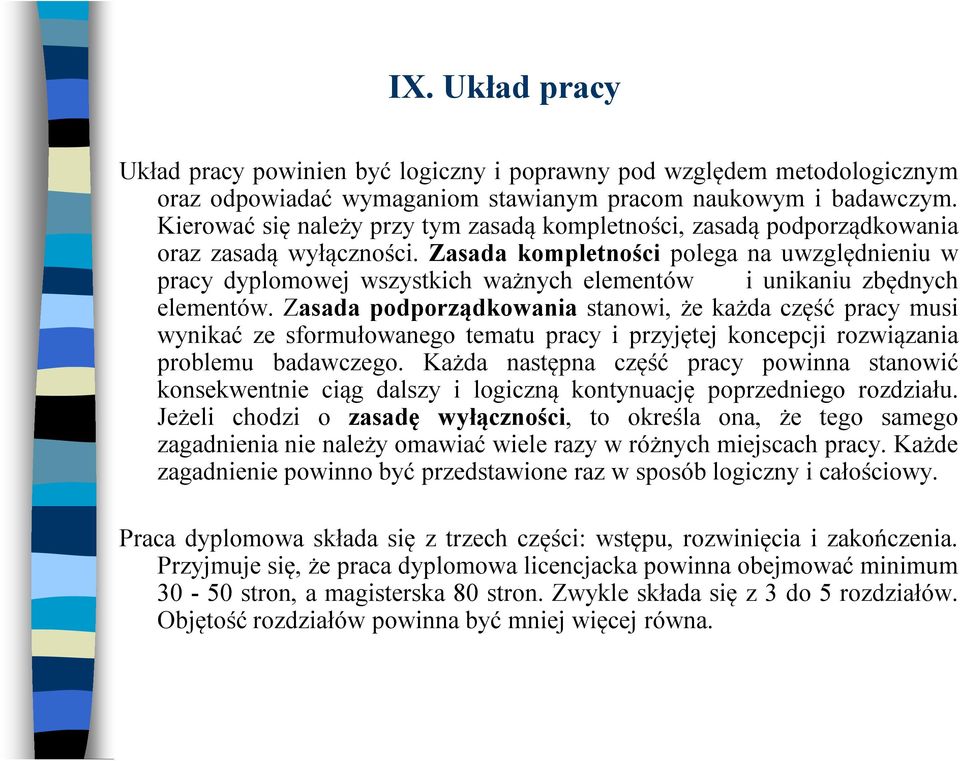 IX. Układ pracy

Układ pracy powinien być logiczny i poprawny pod względem metodologicznym oraz odpowiadać wymaganiom stawianym pracom naukowym i badawczym. Kierować się należy przy tym zasadą kompletności, zasadą podporządkowania oraz zasadą wyłączności. Zasada kompletności polega na uwzględnieniu w pracy dyplomowej wszystkich ważnych elementów i unikaniu zbędnych elementów. Zasada podporządkowania stanowi, że każda część pracy musi wynikać ze sformułowanego tematu pracy i przyjętej koncepcji rozwiązania problemu badawczego. Każda następna część pracy powinna stanowić konsekwentnie ciąg dalszy i logiczną kontynuację poprzedniego rozdziału. Jeżeli chodzi o zasadę wyłączności, to określa ona, że tego samego zagadnienia nie należy omawiać wiele razy w różnych miejscach pracy. Każde zagadnienie powinno być przedstawione raz w sposób logiczny i całościowy.

Praca dyplomowa składa się z trzech części: wstępu, rozwinięcia i zakończenia. Przyjmuje się, że praca dyplomowa licencjacka powinna obejmować minimum 30 - 50 stron, a magisterska 80 stron. Zwykle składa się z 3 do 5 rozdziałów. Objętość rozdziałów powinna być mniej więcej równa.